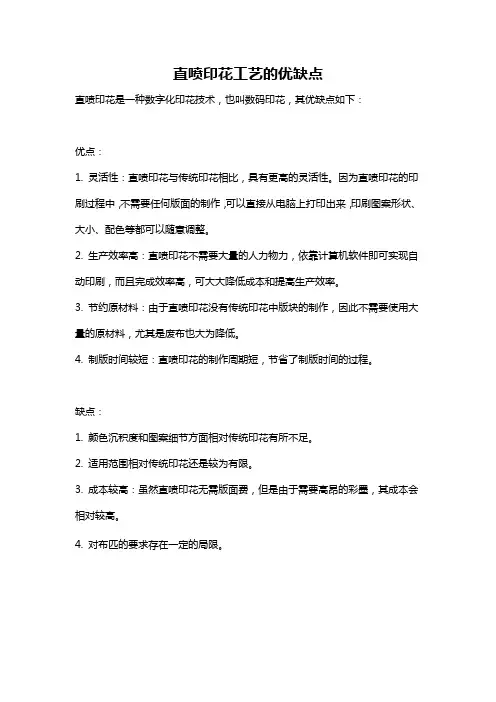 直喷印花工艺的优缺点

直喷印花是一种数字化印花技术，也叫数码印花，其优缺点如下：

优点：

1. 灵活性：直喷印花与传统印花相比，具有更高的灵活性。因为直喷印花的印刷过程中，不需要任何版面的制作，可以直接从电脑上打印出来，印刷图案形状、大小、配色等都可以随意调整。

2. 生产效率高：直喷印花不需要大量的人力物力，依靠计算机软件即可实现自动印刷，而且完成效率高，可大大降低成本和提高生产效率。

3. 节约原材料：由于直喷印花没有传统印花中版块的制作，因此不需要使用大量的原材料，尤其是废布也大为降低。

4. 制版时间较短：直喷印花的制作周期短，节省了制版时间的过程。

缺点：

1. 颜色沉积度和图案细节方面相对传统印花有所不足。

2. 适用范围相对传统印花还是较为有限。

3. 成本较高：虽然直喷印花无需版面费，但是由于需要高昂的彩墨，其成本会相对较高。

4. 对布匹的要求存在一定的局限。